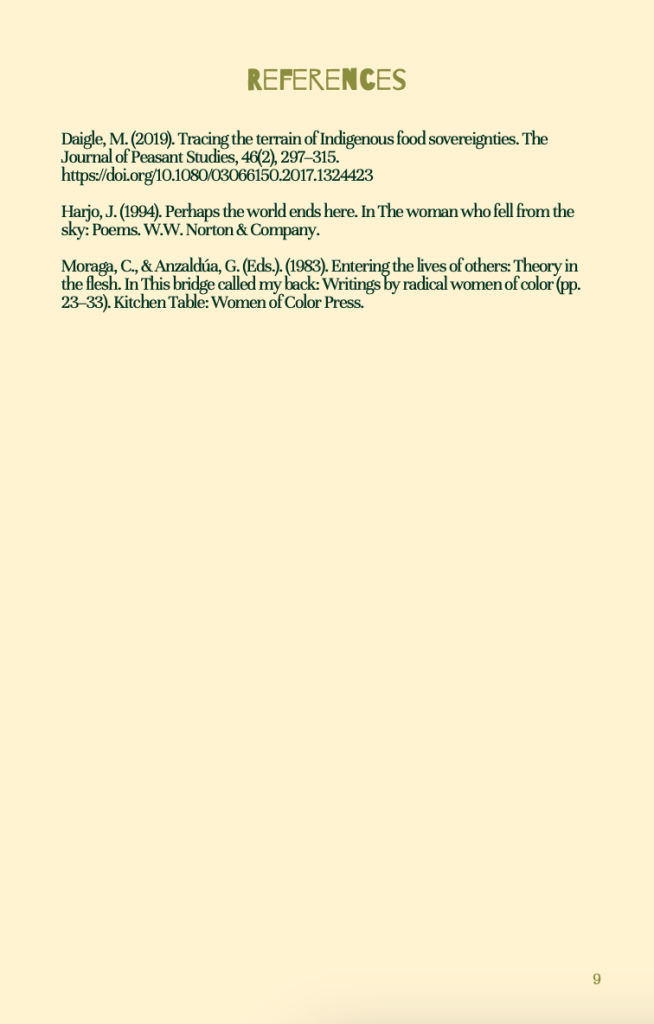 REFERENCES

Daigle, M. (2019). Tracing the terrain of Indigenous food sovereignties. The Journal of Peasant Studies, 46(2), 297–315. https://doi.org/10.1080/03066150.2017.1324423

Harjo, J. (1994). Perhaps the world ends here. In The woman who fell from the sky: Poems. W.W. Norton & Company.

Moraga, C., & Anzaldúa, G. (Eds.). (1983). Entering the lives of others: Theory in the flesh. In This bridge called my back: Writings by radical women of color (pp. 23–33). Kitchen Table: Women of Color Press.

9